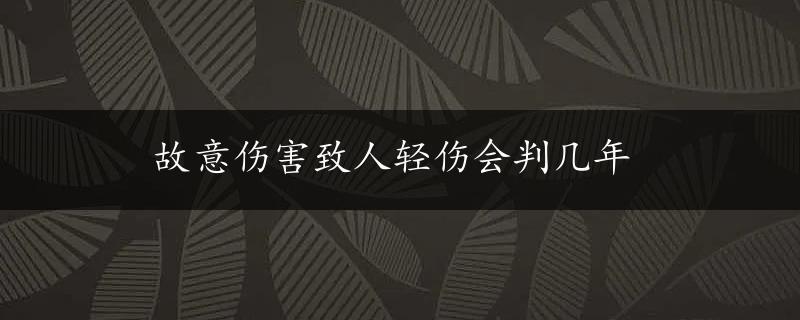 故意伤害致人轻伤会判几年